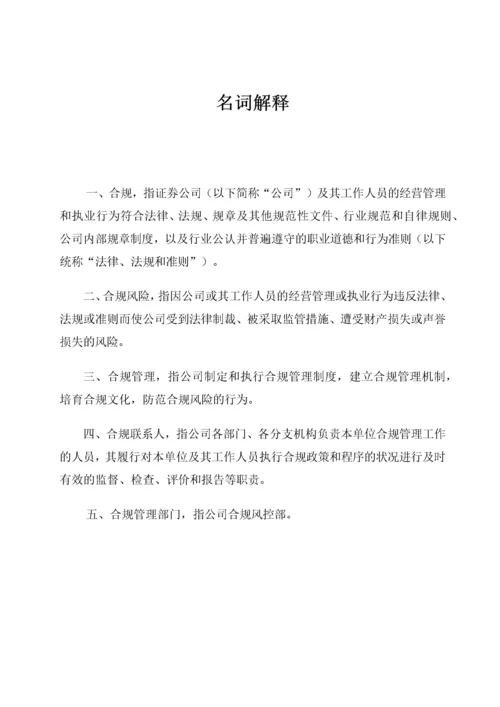 名词解释

一、合规，指证券公司（以下简称“公司”）及其工作人员的经营管理和执业行为符合法律、法规、规章及其他规范性文件、行业规范和自律规则、公司内部规章制度，以及行业公认并普遍遵守的职业道德和行为准则（以下统称“法律、法规和准则”）。

二、合规风险，指因公司或其工作人员的经营管理或执业行为违反法律、法规或准则而使公司受到法律制裁、被采取监管措施、遭受财产损失或声誉损失的风险。

三、合规管理，指公司制定和执行合规管理制度，建立合规管理机制，培育合规文化，防范合规风险的行为。

四、合规联系人，指公司各部门、各分支机构负责本单位合规管理工作的人员，其履行对本单位及其工作人员执行合规政策和程序的状况进行及时有效的监督、检查、评价和报告等职责。

五、合规管理部门，指公司合规风控部。